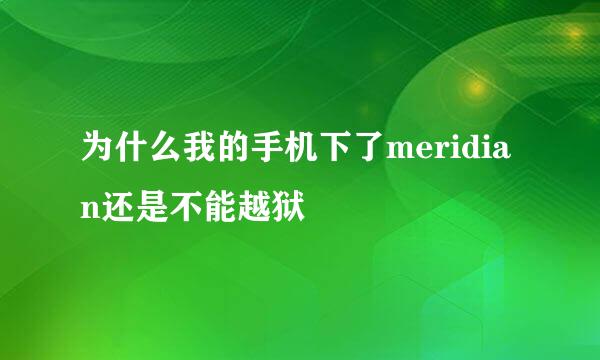 为什么我的手机下了meridian还是不能越狱